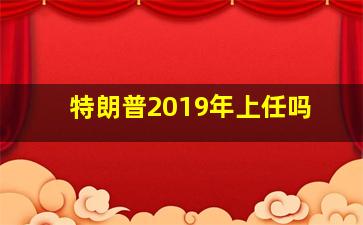 特朗普2019年上任吗